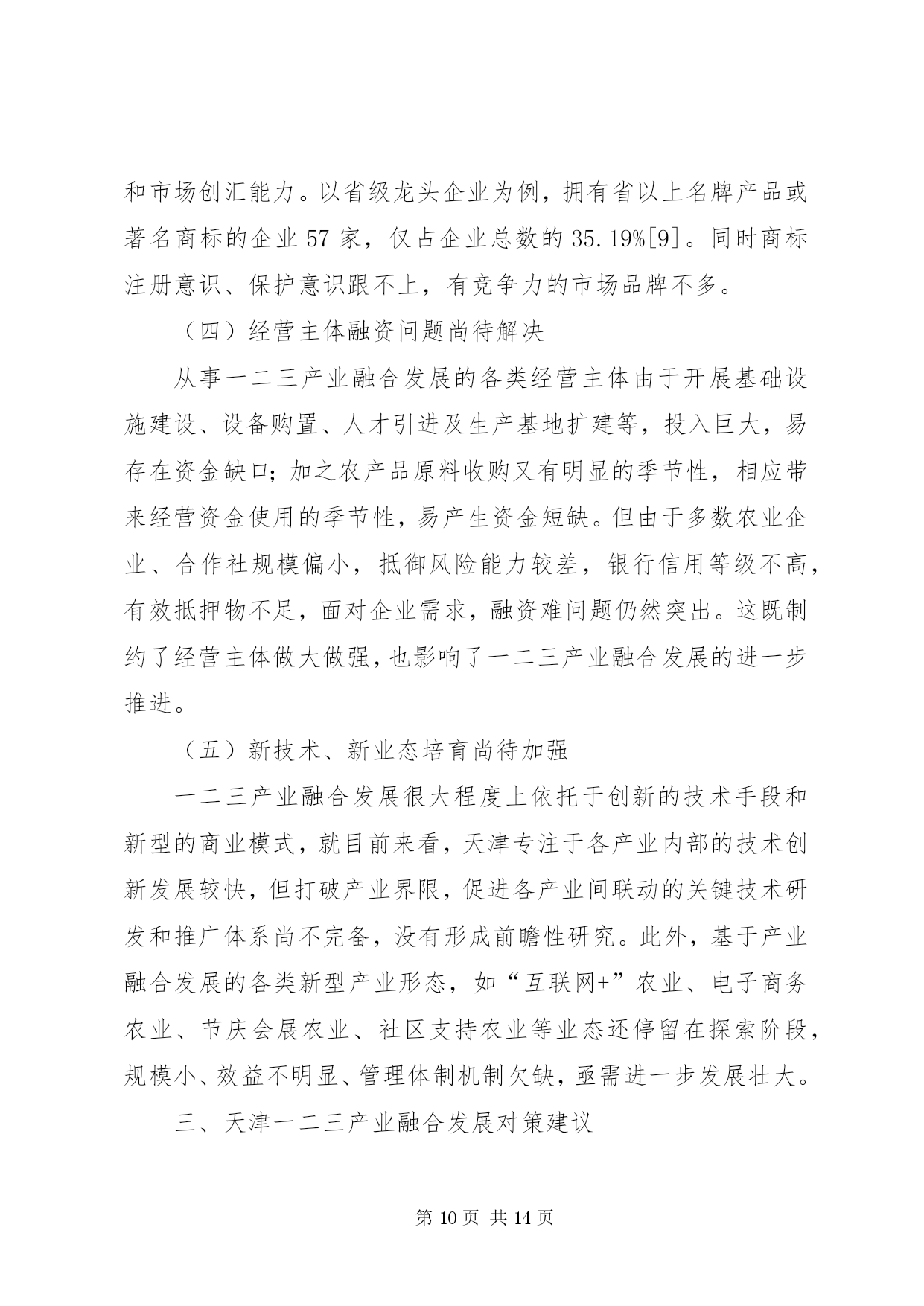 和市场创汇能力。以省级龙头企业为例，拥有省以上名牌产品或著名商标的企业57家，仅占企业总数的35.19%[9]。同时商标注册意识、保护意识跟不上，有竞争力的市场品牌不多。

（四）经营主体融资问题尚待解决

从事一二三产业融合发展的各类经营主体由于开展基础设施建设、设备购置、人才引进及生产基地扩建等，投入巨大，易存在资金缺口；加之农产品原料收购又有明显的季节性，相应带来经营资金使用的季节性，易产生资金短缺。但由于多数农业企业、合作社规模偏小，抵御风险能力较差，银行信用等级不高，有效抵押物不足，面对企业需求，融资难问题仍然突出。这既制约了经营主体做大做强，也影响了一二三产业融合发展的进一步推进。

（五）新技术、新业态培育尚待加强

一二三产业融合发展很大程度上依托于创新的技术手段和新型的商业模式，就目前来看，天津专注于各产业内部的技术创新发展较快，但打破产业界限，促进各产业间联动的关键技术研发和推广体系尚不完备，没有形成前瞻性研究。此外，基于产业融合发展的各类新型产业形态，如“互联网+”农业、电子商务农业、节庆会展农业、社区支持农业等业态还停留在探索阶段，规模小、效益不明显、管理体制机制欠缺，亟需进一步发展壮大。

三、天津一二三产业融合发展对策建议

第10页 共14页